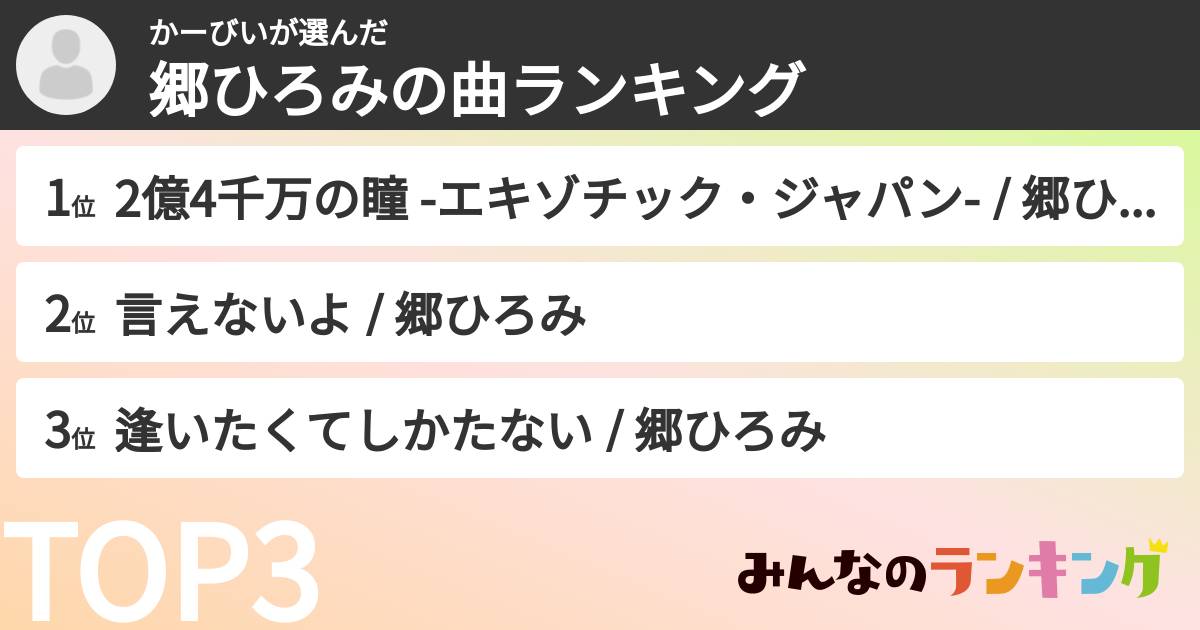 かーびいが選んだ
郷ひろみの曲ランキング

1位 2億4千万の瞳 -エキゾチック・ジャパン- / 郷ひ...

2位 言えないよ / 郷ひろみ

3位 逢いたくてしかたない / 郷ひろみ

TOP3

みんなのランキング